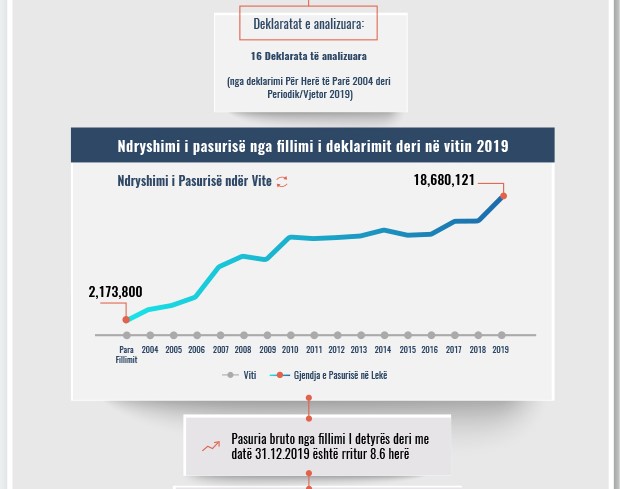 Deklaratat e analizuara:

16 Deklarata të analizuara

(nga deklarimi Për Herë të Parë 2004 deri Periodik/Vjetor 2019)

Ndryshimi i pasurisë nga fillimi i deklarimit deri në vitin 2019

Ndryshimi i Pasurisë ndër Vite

18,680,121

2,173,800

Para Fillimit 2004 2005 2006 2007 2008 2009 2010 2011 2012 2013 2014 2015 2016 2017 2018 2019

Viti Gjendja e Pasurisë në Lekë

Pasuria bruto nga fillimi I detyrës deri me datë 31.12.2019 është rritur 8.6 herë